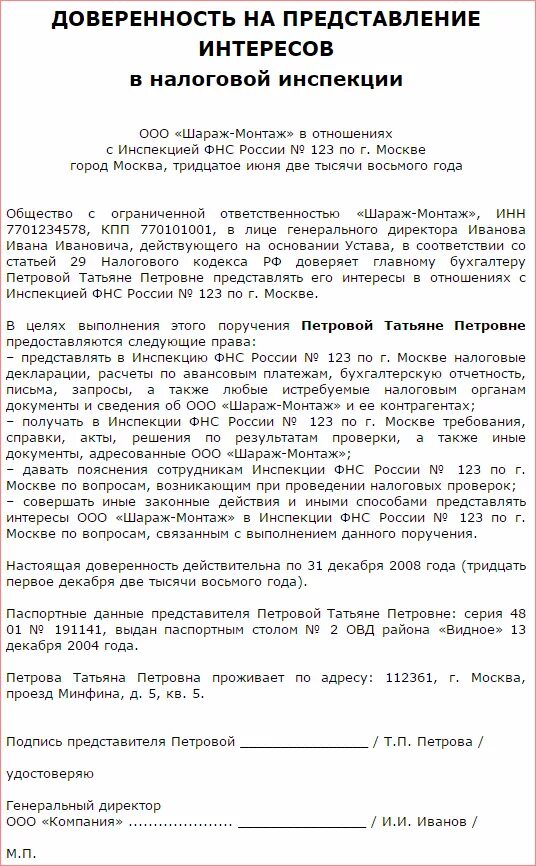 ДОВЕРЕННОСТЬ НА ПРЕДСТАВЛЕНИЕ ИНТЕРЕСОВ
в налоговой инспекции

ООО «Шараж-Монтаж» в отношениях
с Инспекцией ФНС России № 123 по г. Москве
город Москва, тридцатое июня две тысячи восьмого года

Общество с ограниченной ответственностью «Шараж-Монтаж», ИНН 7701234578, КПП 770101001, в лице генерального директора Иванова Ивана Ивановича, действующего на основании Устава, в соответствии со статьей 29 Налогового кодекса РФ доверяет главному бухгалтеру Петровой Татьяне Петровне представлять его интересы в отношениях с Инспекцией ФНС России № 123 по г. Москве.

В целях выполнения этого поручения Петровой Татьяне Петровне предоставляются следующие права:
– представлять в Инспекцию ФНС России № 123 по г. Москве налоговые декларации, расчеты по авансовым платежам, бухгалтерскую отчетность, письма, запросы, а также любые истребуемые налоговым органам документы и сведения об ООО «Шараж-Монтаж» и ее контрагентах;
– получать в Инспекции ФНС России № 123 по г. Москве требования, справки, акты, решения по результатам проверки, а также иные документы, адресованные ООО «Шараж-Монтаж»;
– давать пояснения сотрудникам Инспекции ФНС России № 123 по г. Москве по вопросам, возникающим при проведении налоговых проверок;
– совершать иные законные действия и иными способами представлять интересы ООО «Шараж-Монтаж» в Инспекции ФНС России № 123 по г. Москве по вопросам, связанным с выполнением данного поручения.

Настоящая доверенность действительна по 31 декабря 2008 года (тридцать первое декабря две тысячи восьмого года).

Паспортные данные представителя Петровой Татьяне Петровне: серия 48 01 № 191141, выдан паспортным столом № 2 ОВД района «Видное» 13 декабря 2004 года.

Петрова Татьяна Петровна проживает по адресу: 112361, г. Москва, проезд Минфина, д. 5, кв. 5.

Подпись представителя Петровой ________________ / Т.П. Петрова /

удостоверяю

Генеральный директор
ООО «Компания» .................... ________________ / И.И. Иванов /

М.П.